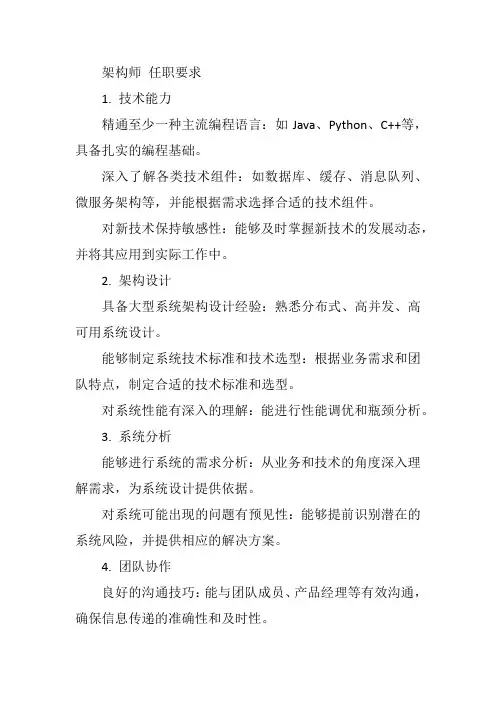 架构师 任职要求

1. 技术能力

精通至少一种主流编程语言：如 Java、Python、C++等，具备扎实的编程基础。

深入了解各类技术组件：如数据库、缓存、消息队列、微服务架构等，并能根据需求选择合适的技术组件。

对新技术保持敏感性：能够及时掌握新技术的发展动态，并将其应用到实际工作中。

2. 架构设计

具备大型系统架构设计经验：熟悉分布式、高并发、高可用系统设计。

能够制定系统技术标准和技术选型：根据业务需求和团队特点，制定合适的技术标准和选型。

对系统性能有深入的理解：能进行性能调优和瓶颈分析。

3. 系统分析

能够进行系统的需求分析：从业务和技术的角度深入理解需求，为系统设计提供依据。

对系统可能出现的问题有预见性：能够提前识别潜在的系统风险，并提供相应的解决方案。

4. 团队协作

良好的沟通技巧：能与团队成员、产品经理等有效沟通，确保信息传递的准确性和及时性。